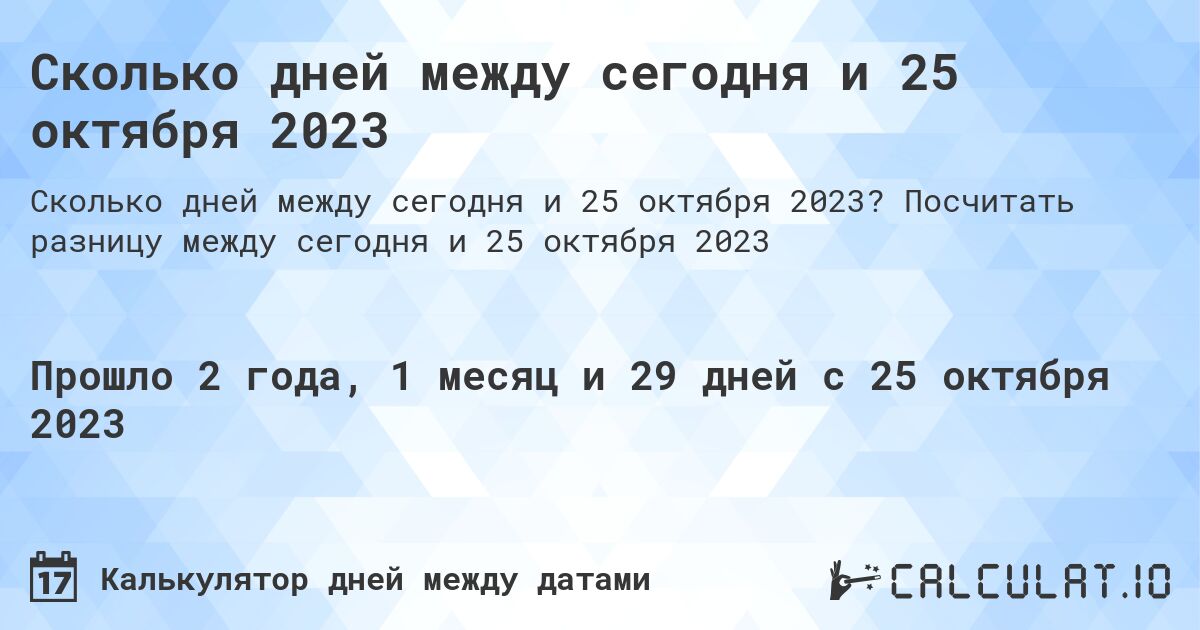 Сколько дней между сегодня и 25 октября 2023

Сколько дней между сегодня и 25 октября 2023? Посчитать разницу между сегодня и 25 октября 2023

Прошло 2 года, 1 месяц и 29 дней с 25 октября 2023

17 Калькулятор дней между датами

CALCULAT.IO